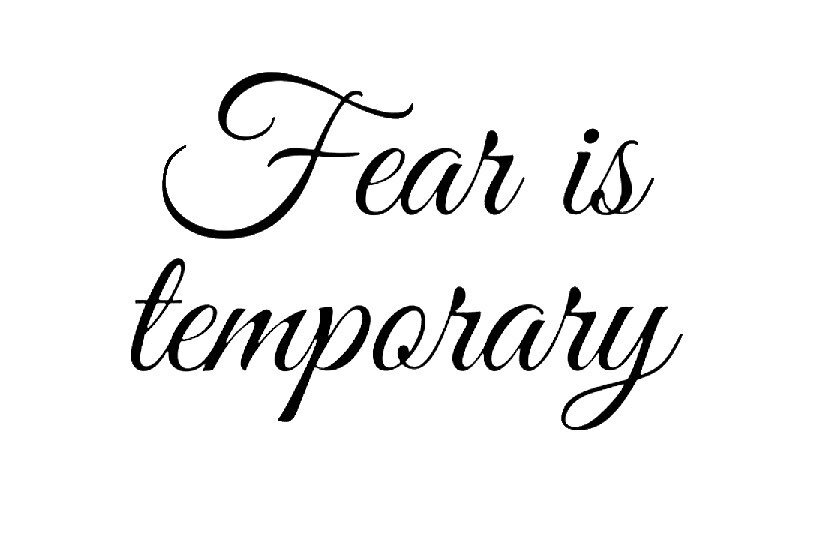 Fear is temporary